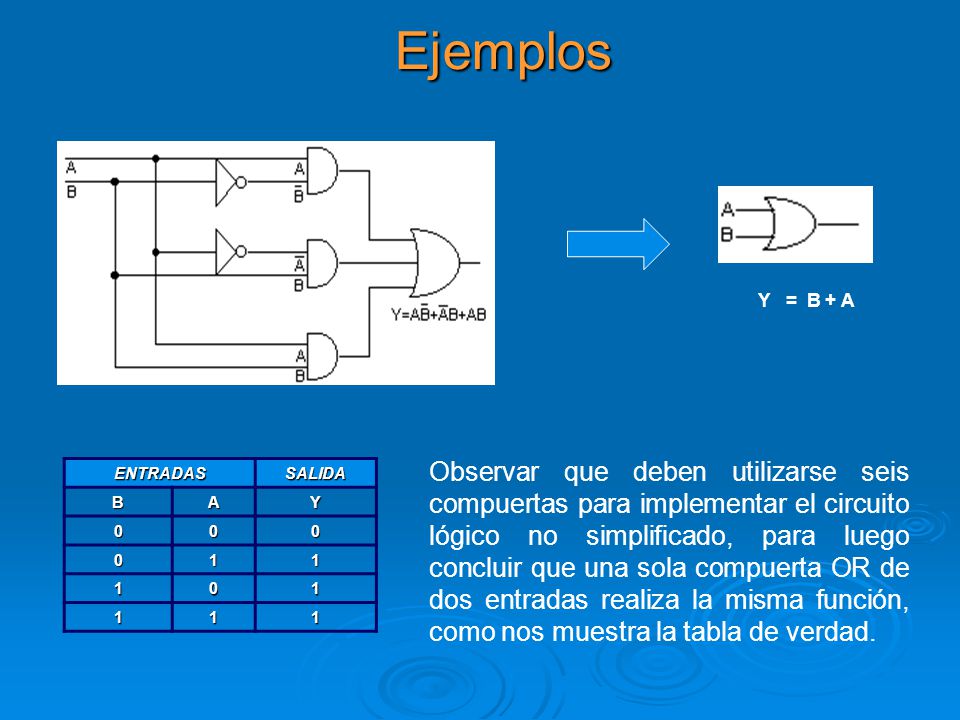 Ejemplos

A
B

A
$\bar{B}$

$\bar{A}$
B

A
B

$Y=A\bar{B}+\bar{A}B+AB$

A
B

Y = B + A

| ENTRADAS | | SALIDA |
|---|---|---|
| B | A | Y |
| 0 | 0 | 0 |
| 0 | 1 | 1 |
| 1 | 0 | 1 |
| 1 | 1 | 1 |

Observar que deben utilizarse seis compuertas para implementar el circuito lógico no simplificado, para luego concluir que una sola compuerta OR de dos entradas realiza la misma función, como nos muestra la tabla de verdad.